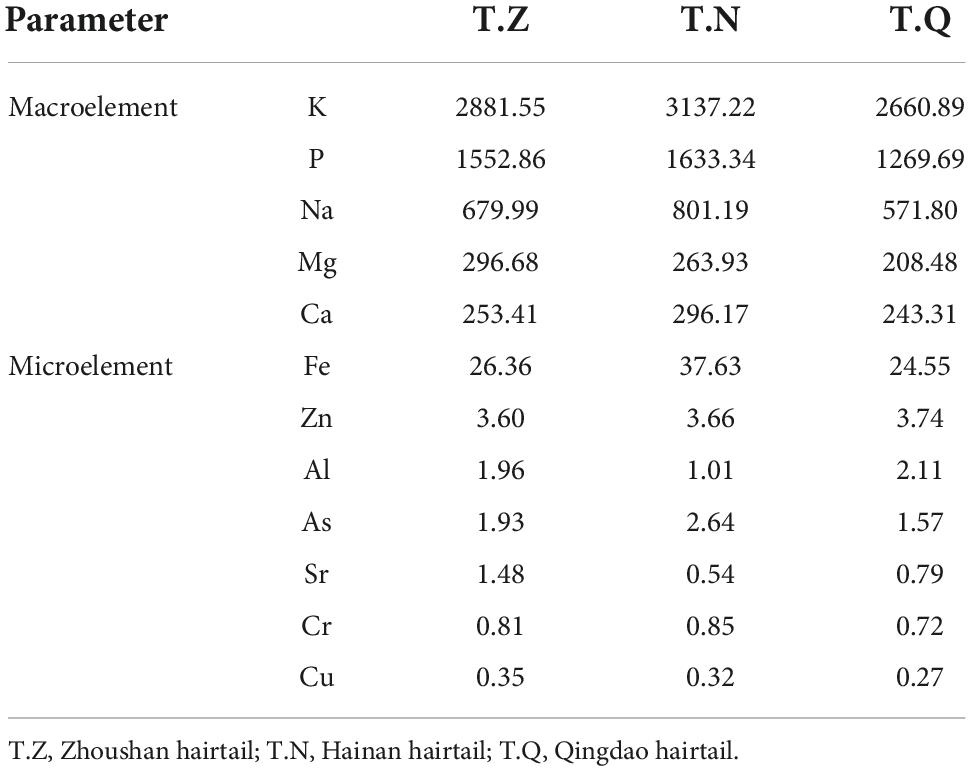 | Parameter | | T.Z | T.N | T.Q |
|---|---|---|---|---|
| Macroelement | K | 2881.55 | 3137.22 | 2660.89 |
| | P | 1552.86 | 1633.34 | 1269.69 |
| | Na | 679.99 | 801.19 | 571.80 |
| | Mg | 296.68 | 263.93 | 208.48 |
| | Ca | 253.41 | 296.17 | 243.31 |
| Microelement | Fe | 26.36 | 37.63 | 24.55 |
| | Zn | 3.60 | 3.66 | 3.74 |
| | Al | 1.96 | 1.01 | 2.11 |
| | As | 1.93 | 2.64 | 1.57 |
| | Sr | 1.48 | 0.54 | 0.79 |
| | Cr | 0.81 | 0.85 | 0.72 |
| | Cu | 0.35 | 0.32 | 0.27 |

T.Z, Zhoushan hairtail; T.N, Hainan hairtail; T.Q, Qingdao hairtail.